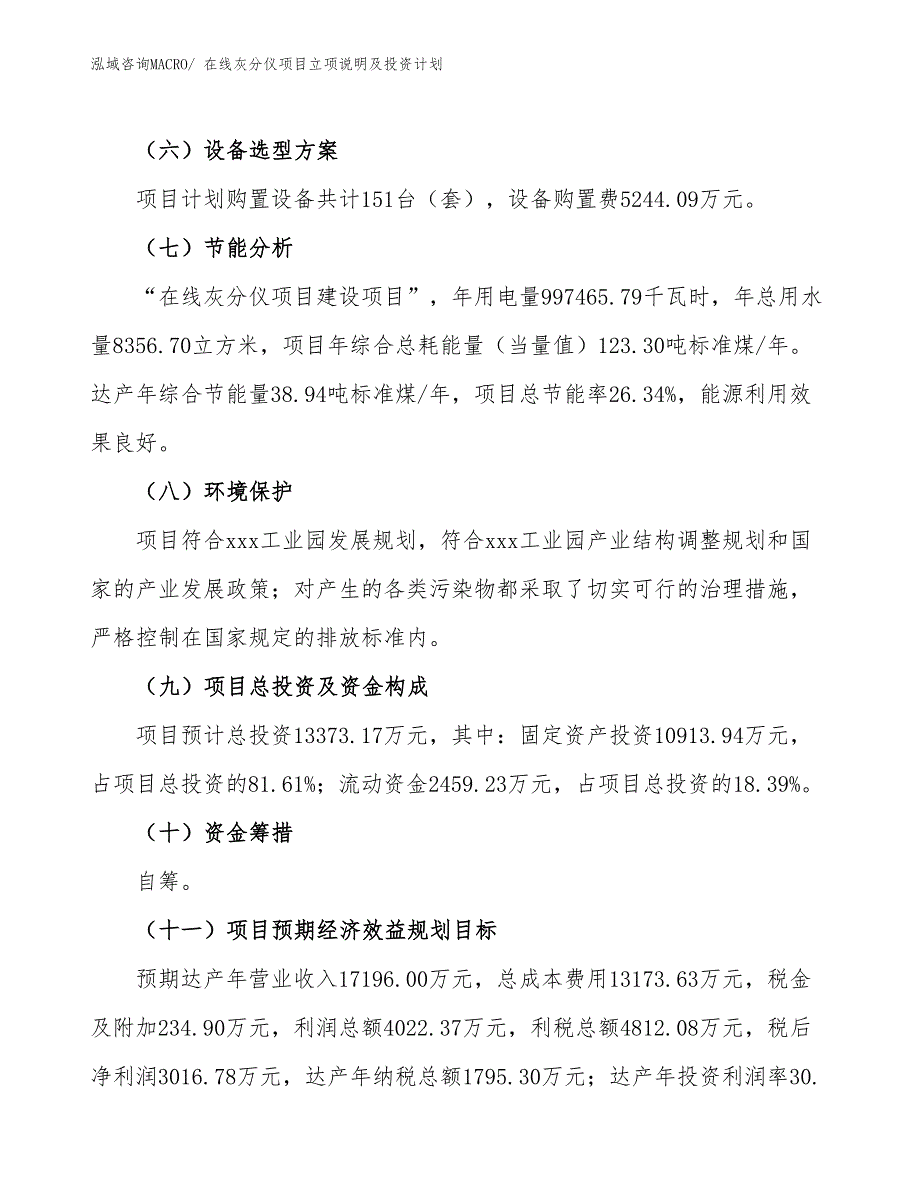 泓域咨询MACRO/ 在线灰分仪项目立项说明及投资计划

（六）设备选型方案

项目计划购置设备共计151台（套），设备购置费5244.09万元。

（七）节能分析

“在线灰分仪项目建设项目”，年用电量997465.79千瓦时，年总用水量8356.70立方米，项目年综合总耗能量（当量值）123.30吨标准煤/年。达产年综合节能量38.94吨标准煤/年，项目总节能率26.34%，能源利用效果良好。

（八）环境保护

项目符合xxx工业园发展规划，符合xxx工业园产业结构调整规划和国家的产业发展政策；对产生的各类污染物都采取了切实可行的治理措施，严格控制在国家规定的排放标准内。

（九）项目总投资及资金构成

项目预计总投资13373.17万元，其中：固定资产投资10913.94万元，占项目总投资的81.61%；流动资金2459.23万元，占项目总投资的18.39%。

（十）资金筹措

自筹。

（十一）项目预期经济效益规划目标

预期达产年营业收入17196.00万元，总成本费用13173.63万元，税金及附加234.90万元，利润总额4022.37万元，利税总额4812.08万元，税后净利润3016.78万元，达产年纳税总额1795.30万元；达产年投资利润率30.